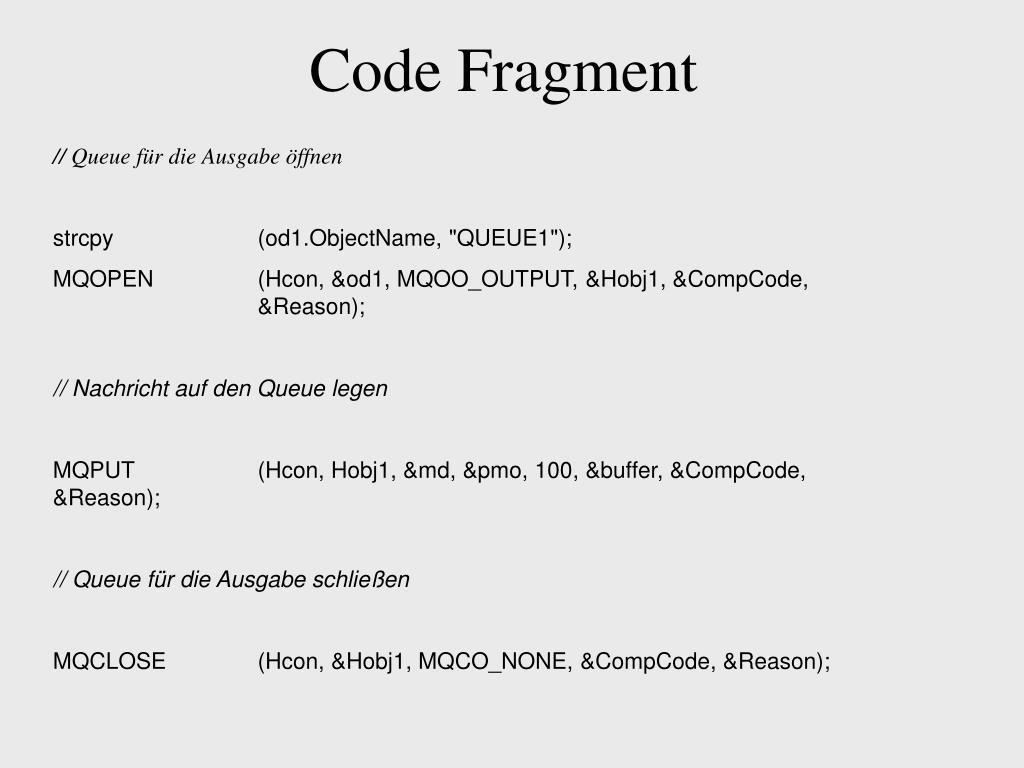 Code Fragment

// Queue für die Ausgabe öffnen

strcpy (od1.ObjectName, "QUEUE1");

MQOPEN (Hcon, &od1, MQOO_OUTPUT, &Hobj1, &CompCode, &Reason);

// Nachricht auf den Queue legen

MQPUT (Hcon, Hobj1, &md, &pmo, 100, &buffer, &CompCode, &Reason);

// Queue für die Ausgabe schließen

MQCLOSE (Hcon, &Hobj1, MQCO_NONE, &CompCode, &Reason);